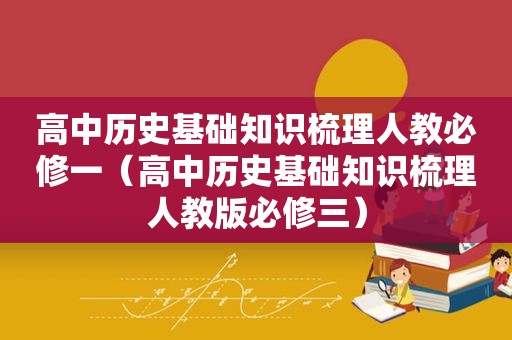 高中历史基础知识梳理人教必修一（高中历史基础知识梳理人教版必修三）